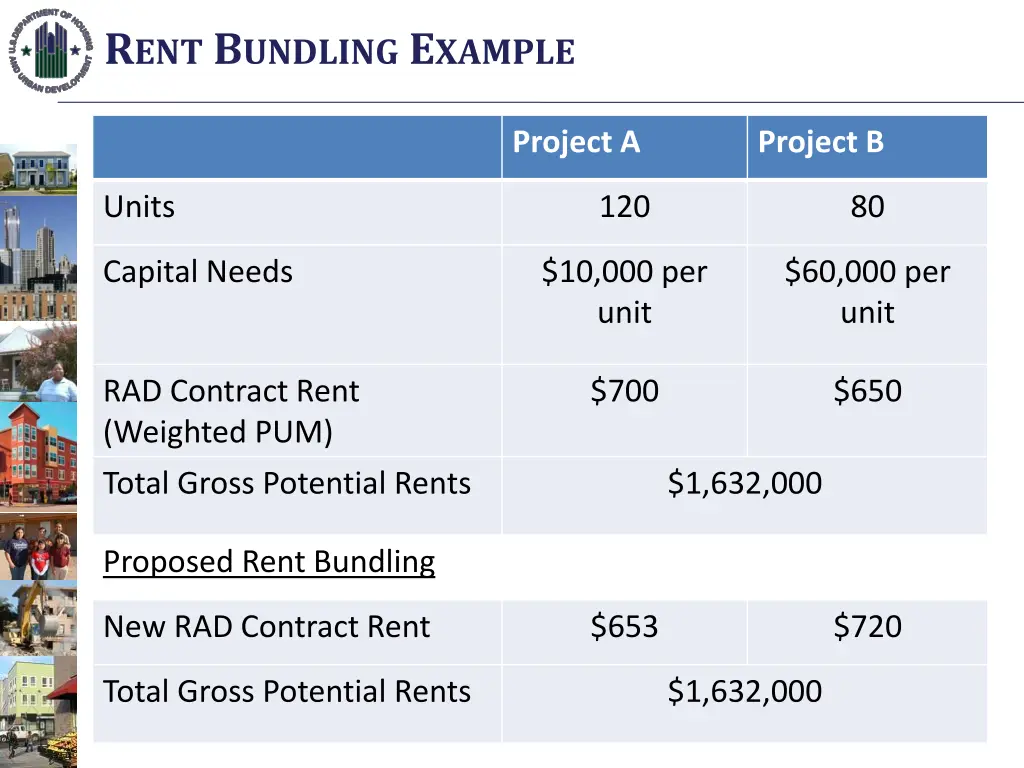 U.S. DEPARTMENT OF HOUSING AND URBAN DEVELOPMENT

RENT BUNDLING EXAMPLE

| | Project A | Project B |
|---|---|---|
| Units | 120 | 80 |
| Capital Needs | \$10,000 per unit | \$60,000 per unit |
| RAD Contract Rent (Weighted PUM) | \$700 | \$650 |
| Total Gross Potential Rents | \$1,632,000 | |
| Proposed Rent Bundling | | |
| New RAD Contract Rent | \$653 | \$720 |
| Total Gross Potential Rents | \$1,632,000 | |